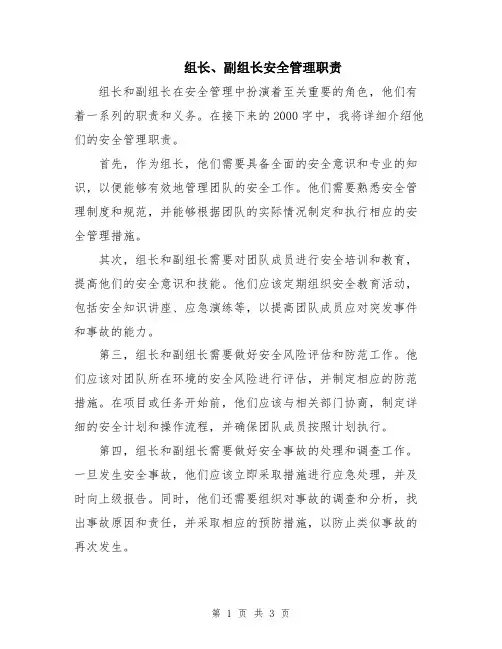 组长、副组长安全管理职责

组长和副组长在安全管理中扮演着至关重要的角色，他们有着一系列的职责和义务。在接下来的2000字中，我将详细介绍他们的安全管理职责。

首先，作为组长，他们需要具备全面的安全意识和专业的知识，以便能够有效地管理团队的安全工作。他们需要熟悉安全管理制度和规范，并能够根据团队的实际情况制定和执行相应的安全管理措施。

其次，组长和副组长需要对团队成员进行安全培训和教育，提高他们的安全意识和技能。他们应该定期组织安全教育活动，包括安全知识讲座、应急演练等，以提高团队成员应对突发事件和事故的能力。

第三，组长和副组长需要做好安全风险评估和防范工作。他们应该对团队所在环境的安全风险进行评估，并制定相应的防范措施。在项目或任务开始前，他们应该与相关部门协商，制定详细的安全计划和操作流程，并确保团队成员按照计划执行。

第四，组长和副组长需要做好安全事故的处理和调查工作。一旦发生安全事故，他们应该立即采取措施进行应急处理，并及时向上级报告。同时，他们还需要组织对事故的调查和分析，找出事故原因和责任，并采取相应的预防措施，以防止类似事故的再次发生。

第 1 页 共 3 页